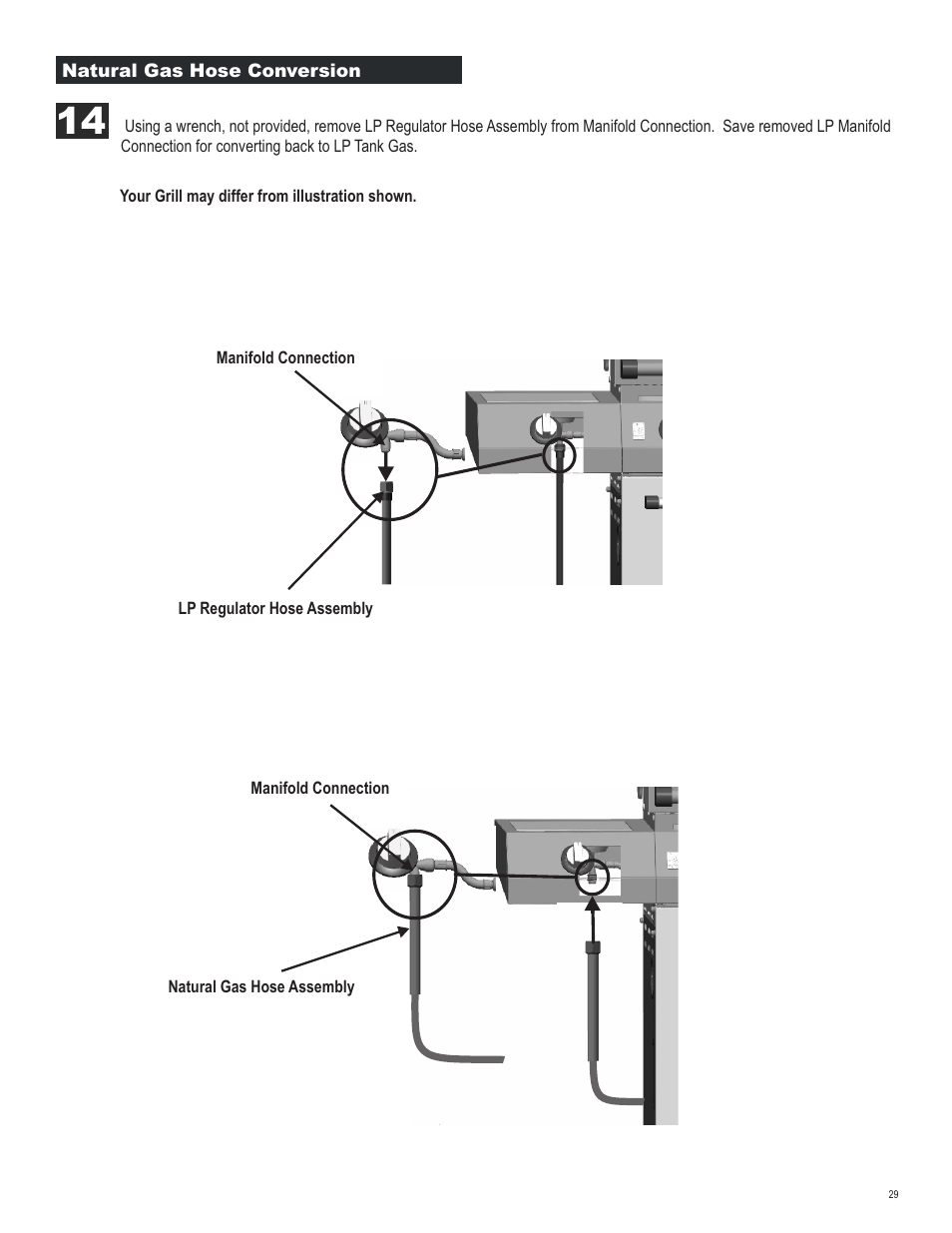 Natural Gas Hose Conversion

14

Using a wrench, not provided, remove LP Regulator Hose Assembly from Manifold Connection. Save removed LP Manifold Connection for converting back to LP Tank Gas.

Your Grill may differ from illustration shown.

Manifold Connection

LP Regulator Hose Assembly

Manifold Connection

Natural Gas Hose Assembly

29